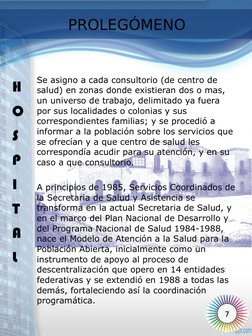 PROLEGÓMENO

H
O
S
P
I
T
A
L

Se asigno a cada consultorio (de centro de salud) en zonas donde existieran dos o mas, un universo de trabajo, delimitado ya fuera por sus localidades o colonias y sus correspondientes familias; y se procedió a informar a la población sobre los servicios que se ofrecían y a que centro de salud les correspondía acudir para su atención, y en su caso a que consultorio.

A principios de 1985, Servicios Coordinados de la Secretaria de Salud y Asistencia se transforma en la actual Secretaria de Salud, y en el marco del Plan Nacional de Desarrollo y del Programa Nacional de Salud 1984-1988, nace el Modelo de Atención a la Salud para la Población Abierta, inicialmente como un instrumento de apoyo al proceso de descentralización que opero en 14 entidades federativas y se extendió en 1988 a todas las demás, fortaleciendo así la coordinación programática.

7